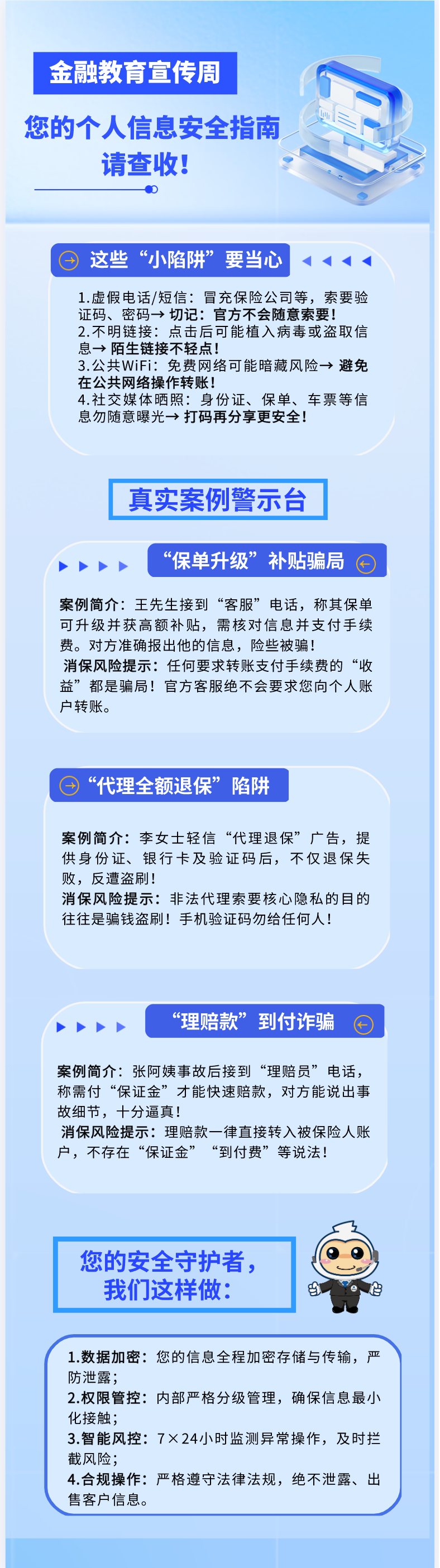 金融教育宣传周

您的个人信息安全指南
请查收！

这些“小陷阱”要当心

1.虚假电话/短信：冒充保险公司等，索要验证码、密码→ 切记：官方不会随意索要！
2.不明链接：点击后可能植入病毒或盗取信息→ 陌生链接不轻点！
3.公共WiFi：免费网络可能暗藏风险→ 避免在公共网络操作转账！
4.社交媒体晒照：身份证、保单、车票等信息勿随意曝光→ 打码再分享更安全！

真实案例警示台

“保单升级”补贴骗局

案例简介：王先生接到“客服”电话，称其保单可升级并获高额补贴，需核对信息并支付手续费。对方准确报出他的信息，险些被骗！
消保风险提示：任何要求转账支付手续费的“收益”都是骗局！官方客服绝不会要求您向个人账户转账。

“代理全额退保”陷阱

案例简介：李女士轻信“代理退保”广告，提供身份证、银行卡及验证码后，不仅退保失败，反遭盗刷！
消保风险提示：非法代理索要核心隐私的目的往往是骗钱盗刷！手机验证码勿给任何人！

“理赔款”到付诈骗

案例简介：张阿姨事故后接到“理赔员”电话，称需付“保证金”才能快速赔款，对方能说出事故细节，十分逼真！
消保风险提示：理赔款一律直接转入被保险人账户，不存在“保证金”“到付费”等说法！

您的安全守护者，
我们这样做：

1.数据加密：您的信息全程加密存储与传输，严防泄露；
2.权限管控：内部严格分级管理，确保信息最小化接触；
3.智能风控：7×24小时监测异常操作，及时拦截风险；
4.合规操作：严格遵守法律法规，绝不泄露、出售客户信息。